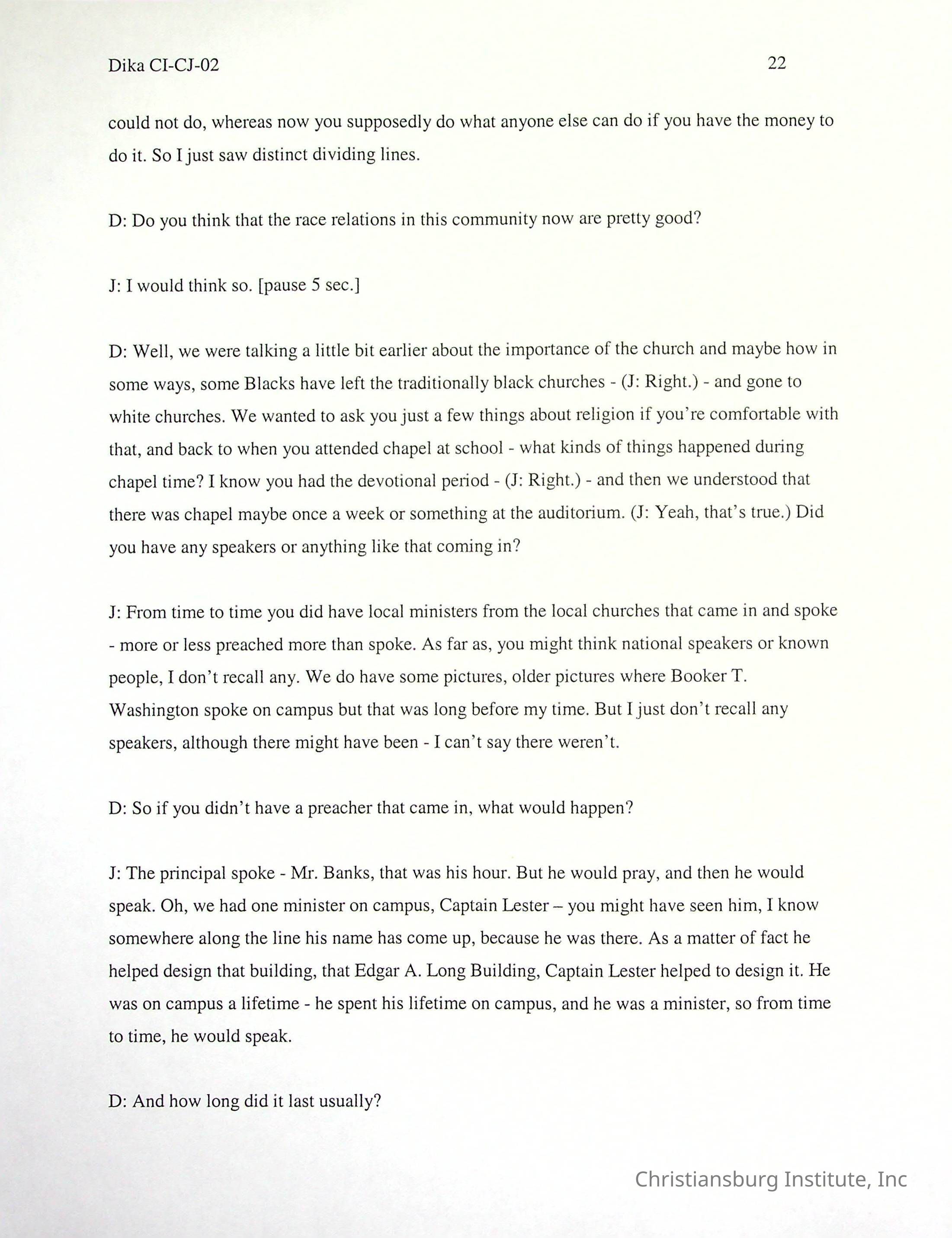 Dika CI-CJ-02

22

could not do, whereas now you supposedly do what anyone else can do if you have the money to do it. So I just saw distinct dividing lines.

D: Do you think that the race relations in this community now are pretty good?

J: I would think so. [pause 5 sec.]

D: Well, we were talking a little bit earlier about the importance of the church and maybe how in some ways, some Blacks have left the traditionally black churches - (J: Right.) - and gone to white churches. We wanted to ask you just a few things about religion if you're comfortable with that, and back to when you attended chapel at school - what kinds of things happened during chapel time? I know you had the devotional period - (J: Right.) - and then we understood that there was chapel maybe once a week or something at the auditorium. (J: Yeah, that's true.) Did you have any speakers or anything like that coming in?

J: From time to time you did have local ministers from the local churches that came in and spoke - more or less preached more than spoke. As far as, you might think national speakers or known people, I don't recall any. We do have some pictures, older pictures where Booker T. Washington spoke on campus but that was long before my time. But I just don't recall any speakers, although there might have been - I can't say there weren't.

D: So if you didn't have a preacher that came in, what would happen?

J: The principal spoke - Mr. Banks, that was his hour. But he would pray, and then he would speak. Oh, we had one minister on campus, Captain Lester – you might have seen him, I know somewhere along the line his name has come up, because he was there. As a matter of fact he helped design that building, that Edgar A. Long Building, Captain Lester helped to design it. He was on campus a lifetime - he spent his lifetime on campus, and he was a minister, so from time to time, he would speak.

D: And how long did it last usually?

Christiansburg Institute, Inc